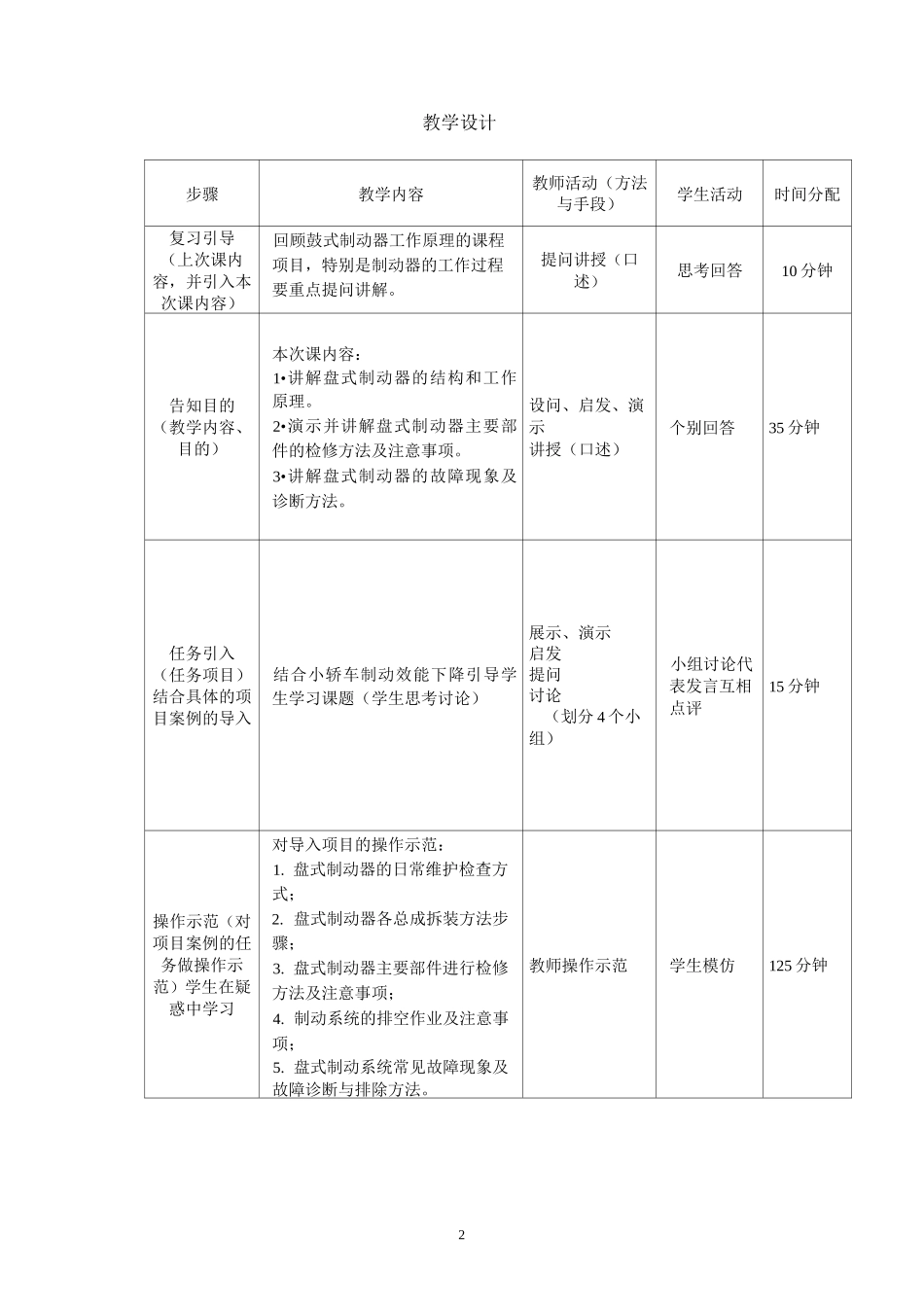 教学设计

| 步骤 | 教学内容 | 教师活动（方法与手段） | 学生活动 | 时间分配 |
|---|---|---|---|---|
| 复习引导（上次课内容，并引入本次课内容） | 回顾鼓式制动器工作原理的课程项目，特别是制动器的工作过程要重点提问讲解。 | 提问讲授（口述） | 思考回答 | 10 分钟 |
| 告知目的（教学内容、目的） | 本次课内容：<br>1•讲解盘式制动器的结构和工作原理。<br>2•演示并讲解盘式制动器主要部件的检修方法及注意事项。<br>3•讲解盘式制动器的故障现象及诊断方法。 | 设问、启发、演示<br>讲授（口述） | 个别回答 | 35 分钟 |
| 任务引入（任务项目）结合具体的项目案例的导入 | 结合小轿车制动效能下降引导学生学习课题（学生思考讨论） | 展示、演示<br>启发<br>提问<br>讨论<br>（划分 4 个小组） | 小组讨论代表发言互相点评 | 15 分钟 |
| 操作示范（对项目案例的任务做操作示范）学生在疑惑中学习 | 对导入项目的操作示范：<br>1. 盘式制动器的日常维护检查方式；<br>2. 盘式制动器各总成拆装方法步骤；<br>3. 盘式制动器主要部件进行检修方法及注意事项；<br>4. 制动系统的排空作业及注意事项；<br>5. 盘式制动系统常见故障现象及故障诊断与排除方法。 | 教师操作示范 | 学生模仿 | 125 分钟 |

2